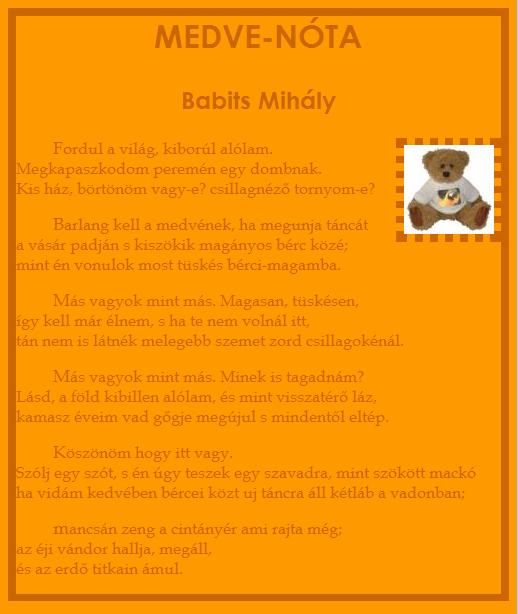 MEDVE-NÓTA

Babits Mihály

Fordul a világ, kiborúl alólam.
Megkapaszkodom peremén egy dombnak.
Kis ház, börtönöm vagy-e? csillagnéző tornyom-e?

Barlang kell a medvének, ha megunja táncát
a vásár padján s kiszökik magányos bérc közé;
mint én vonulok most tüskés bérci-magamba.

Más vagyok mint más. Magasan, tüskésen,
így kell már élnem, s ha te nem volnál itt,
tán nem is látnék melegebb szemet zord csillagokénál.

Más vagyok mint más. Minek is tagadnám?
Lásd, a föld kibillen alólam, és mint visszatérő láz,
kamasz éveim vad gőgje megújul s mindentől eltép.

Köszönöm hogy itt vagy.
Szólj egy szót, s én úgy teszek egy szavadra, mint szökött mackó
ha vidám kedvében bércei közt uj táncra áll kétláb a vadonban;

mancsán zeng a cintányér ami rajta még;
az éji vándor hallja, megáll,
és az erdő titkain ámul.